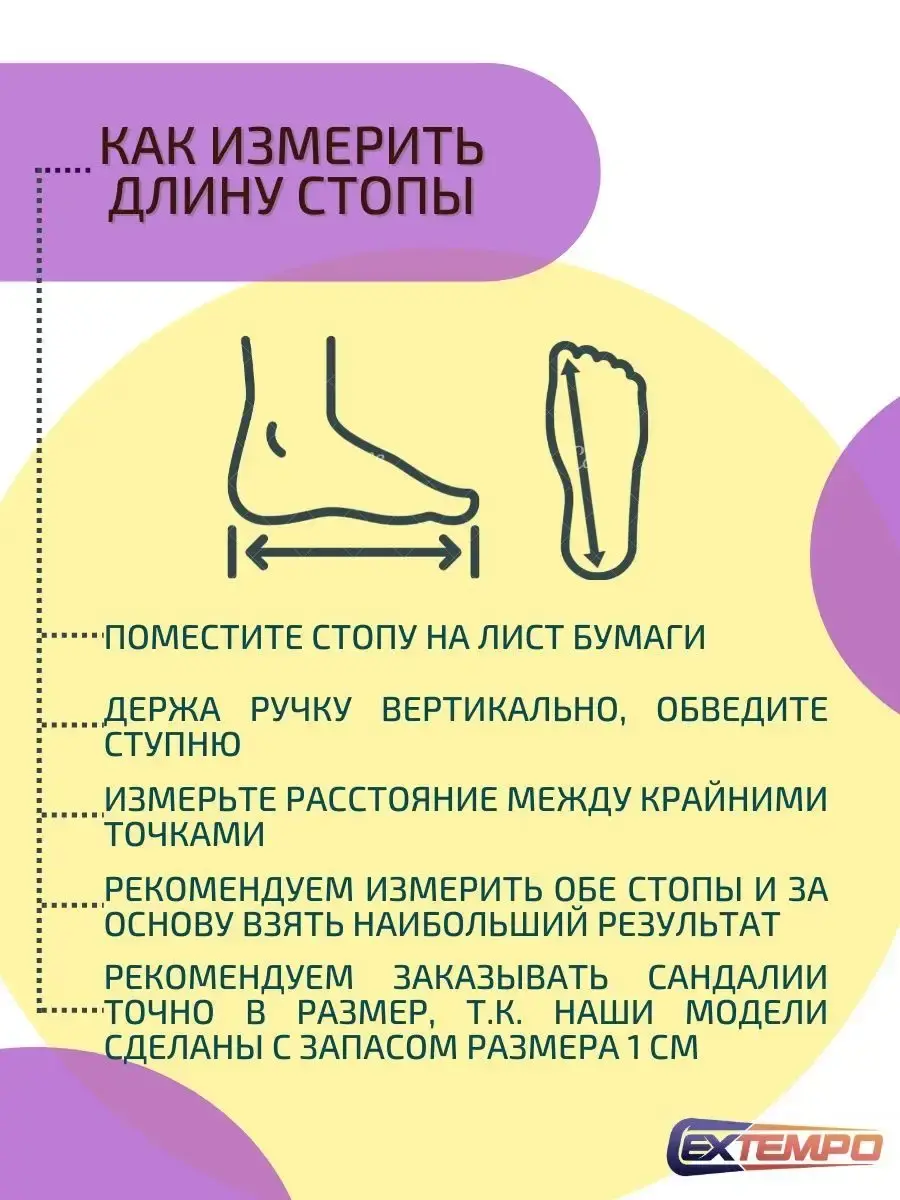 КАК ИЗМЕРИТЬ ДЛИНУ СТОПЫ

ПОМЕСТИТЕ СТОПУ НА ЛИСТ БУМАГИ

ДЕРЖА РУЧКУ ВЕРТИКАЛЬНО, ОБВЕДИТЕ СТУПНЮ

ИЗМЕРЬТЕ РАССТОЯНИЕ МЕЖДУ КРАЙНИМИ ТОЧКАМИ

РЕКОМЕНДУЕМ ИЗМЕРИТЬ ОБЕ СТОПЫ И ЗА ОСНОВУ ВЗЯТЬ НАИБОЛЬШИЙ РЕЗУЛЬТАТ

РЕКОМЕНДУЕМ ЗАКАЗЫВАТЬ САНДАЛИИ ТОЧНО В РАЗМЕР, Т.К. НАШИ МОДЕЛИ СДЕЛАНЫ С ЗАПАСОМ РАЗМЕРА 1 СМ

EXTEMPO